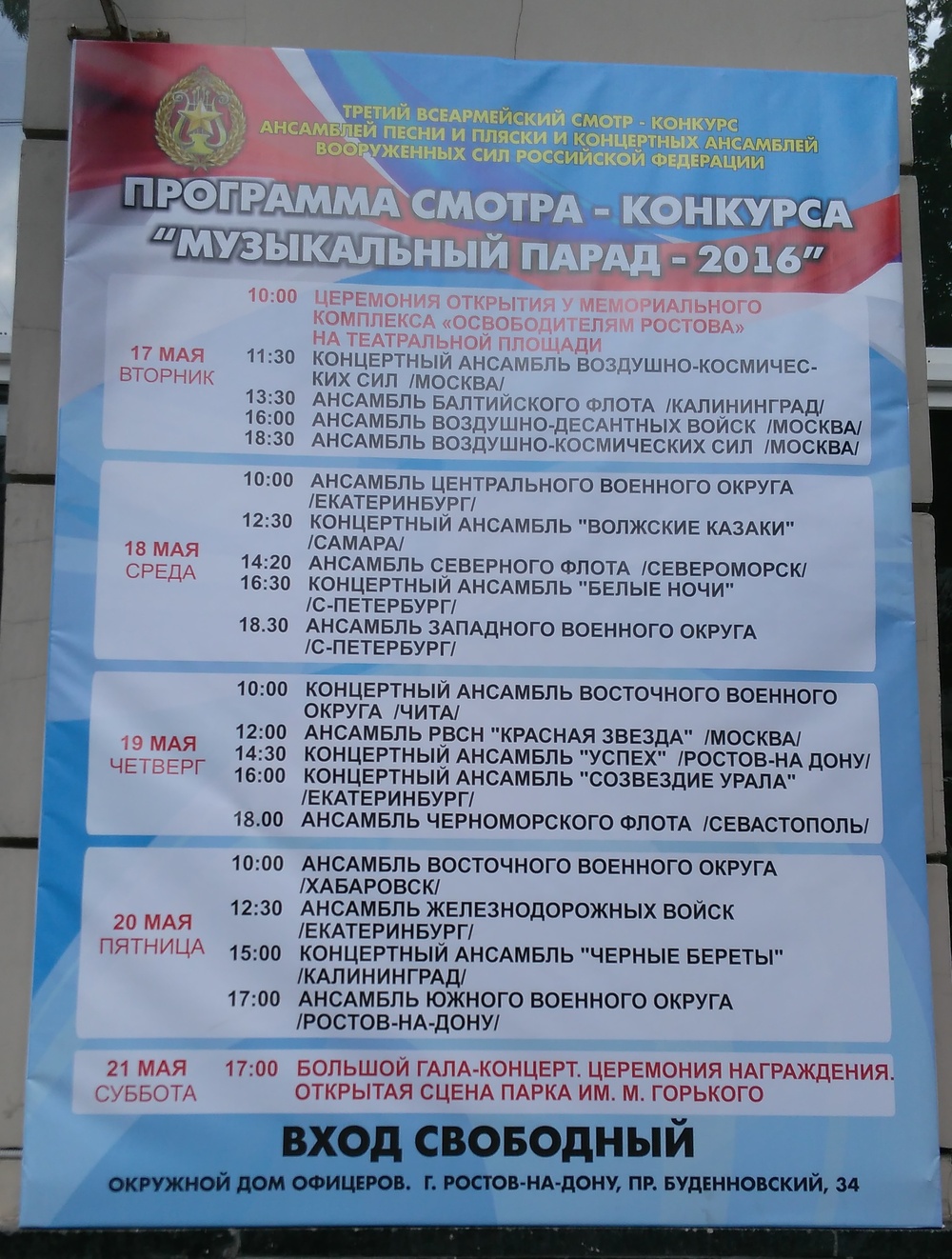 ТРЕТИЙ ВСЕАРМЕЙСКИЙ СМОТР - КОНКУРС
АНСАМБЛЕЙ ПЕСНИ И ПЛЯСКИ И КОНЦЕРТНЫХ АНСАМБЛЕЙ
ВООРУЖЕННЫХ СИЛ РОССИЙСКОЙ ФЕДЕРАЦИИ

ПРОГРАММА СМОТРА - КОНКУРСА
"МУЗЫКАЛЬНЫЙ ПАРАД - 2016"

17 МАЯ
ВТОРНИК

10:00 ЦЕРЕМОНИЯ ОТКРЫТИЯ У МЕМОРИАЛЬНОГО КОМПЛЕКСА «ОСВОБОДИТЕЛЯМ РОСТОВА» НА ТЕАТРАЛЬНОЙ ПЛОЩАДИ
11:30 КОНЦЕРТНЫЙ АНСАМБЛЬ ВОЗДУШНО-КОСМИЧЕСКИХ СИЛ /МОСКВА/
13:30 АНСАМБЛЬ БАЛТИЙСКОГО ФЛОТА /КАЛИНИНГРАД/
16:00 АНСАМБЛЬ ВОЗДУШНО-ДЕСАНТНЫХ ВОЙСК /МОСКВА/
18:30 АНСАМБЛЬ ВОЗДУШНО-КОСМИЧЕСКИХ СИЛ /МОСКВА/

18 МАЯ
СРЕДА

10:00 АНСАМБЛЬ ЦЕНТРАЛЬНОГО ВОЕННОГО ОКРУГА /ЕКАТЕРИНБУРГ/
12:30 КОНЦЕРТНЫЙ АНСАМБЛЬ "ВОЛЖСКИЕ КАЗАКИ" /САМАРА/
14:20 АНСАМБЛЬ СЕВЕРНОГО ФЛОТА /СЕВЕРОМОРСК/
16:30 КОНЦЕРТНЫЙ АНСАМБЛЬ "БЕЛЫЕ НОЧИ" /С-ПЕТЕРБУРГ/
18.30 АНСАМБЛЬ ЗАПАДНОГО ВОЕННОГО ОКРУГА /С-ПЕТЕРБУРГ/

19 МАЯ
ЧЕТВЕРГ

10:00 КОНЦЕРТНЫЙ АНСАМБЛЬ ВОСТОЧНОГО ВОЕННОГО ОКРУГА /ЧИТА/
12:00 АНСАМБЛЬ РВСН "КРАСНАЯ ЗВЕЗДА" /МОСКВА/
14:30 КОНЦЕРТНЫЙ АНСАМБЛЬ "УСПЕХ" /РОСТОВ-НА ДОНУ/
16:00 КОНЦЕРТНЫЙ АНСАМБЛЬ "СОЗВЕЗДИЕ УРАЛА" /ЕКАТЕРИНБУРГ/
18.00 АНСАМБЛЬ ЧЕРНОМОРСКОГО ФЛОТА /СЕВАСТОПОЛЬ/

20 МАЯ
ПЯТНИЦА

10:00 АНСАМБЛЬ ВОСТОЧНОГО ВОЕННОГО ОКРУГА /ХАБАРОВСК/
12:30 АНСАМБЛЬ ЖЕЛЕЗНОДОРОЖНЫХ ВОЙСК /ЕКАТЕРИНБУРГ/
15:00 КОНЦЕРТНЫЙ АНСАМБЛЬ "ЧЕРНЫЕ БЕРЕТЫ" /КАЛИНИНГРАД/
17:00 АНСАМБЛЬ ЮЖНОГО ВОЕННОГО ОКРУГА /РОСТОВ-НА-ДОНУ/

21 МАЯ
СУББОТА

17:00 БОЛЬШОЙ ГАЛА-КОНЦЕРТ. ЦЕРЕМОНИЯ НАГРАЖДЕНИЯ. ОТКРЫТАЯ СЦЕНА ПАРКА ИМ. М. ГОРЬКОГО

ВХОД СВОБОДНЫЙ

ОКРУЖНОЙ ДОМ ОФИЦЕРОВ. Г. РОСТОВ-НА-ДОНУ, ПР. БУДЕННОВСКИЙ, 34